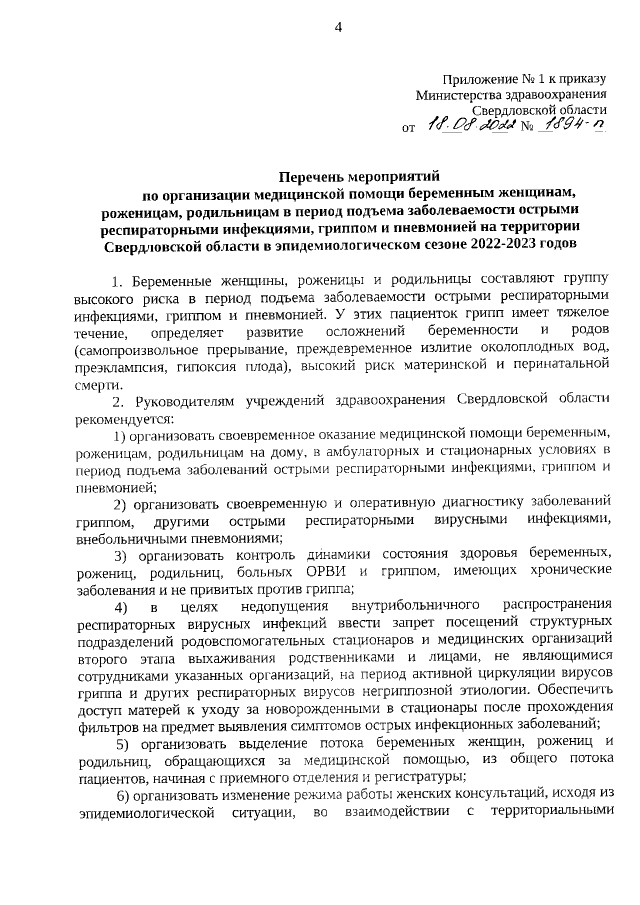 4

Приложение № 1 к приказу
Министерства здравоохранения
Свердловской области
от 18.08.2022 № 1894-п

Перечень мероприятий
по организации медицинской помощи беременным женщинам, роженицам, родильницам в период подъема заболеваемости острыми респираторными инфекциями, гриппом и пневмонией на территории Свердловской области в эпидемиологическом сезоне 2022-2023 годов

1. Беременные женщины, роженицы и родильницы составляют группу высокого риска в период подъема заболеваемости острыми респираторными инфекциями, гриппом и пневмонией. У этих пациенток грипп имеет тяжелое течение, определяет развитие осложнений беременности и родов (самопроизвольное прерывание, преждевременное излитие околоплодных вод, преэклампсия, гипоксия плода), высокий риск материнской и перинатальной смерти.

2. Руководителям учреждений здравоохранения Свердловской области рекомендуется:

1) организовать своевременное оказание медицинской помощи беременным, роженицам, родильницам на дому, в амбулаторных и стационарных условиях в период подъема заболеваний острыми респираторными инфекциями, гриппом и пневмонией;

2) организовать своевременную и оперативную диагностику заболеваний гриппом, другими острыми респираторными вирусными инфекциями, внебольничными пневмониями;

3) организовать контроль динамики состояния здоровья беременных, рожениц, родильниц, больных ОРВИ и гриппом, имеющих хронические заболевания и не привитых против гриппа;

4) в целях недопущения внутрибольничного распространения респираторных вирусных инфекций ввести запрет посещений структурных подразделений родовспомогательных стационаров и медицинских организаций второго этапа выхаживания родственниками и лицами, не являющимися сотрудниками указанных организаций, на период активной циркуляции вирусов гриппа и других респираторных вирусов негриппозной этиологии. Обеспечить доступ матерей к уходу за новорожденными в стационары после прохождения фильтров на предмет выявления симптомов острых инфекционных заболеваний;

5) организовать выделение потока беременных женщин, рожениц и родильниц, обращающихся за медицинской помощью, из общего потока пациентов, начиная с приемного отделения и регистратуры;

6) организовать изменение режима работы женских консультаций, исходя из эпидемиологической ситуации, во взаимодействии с территориальными